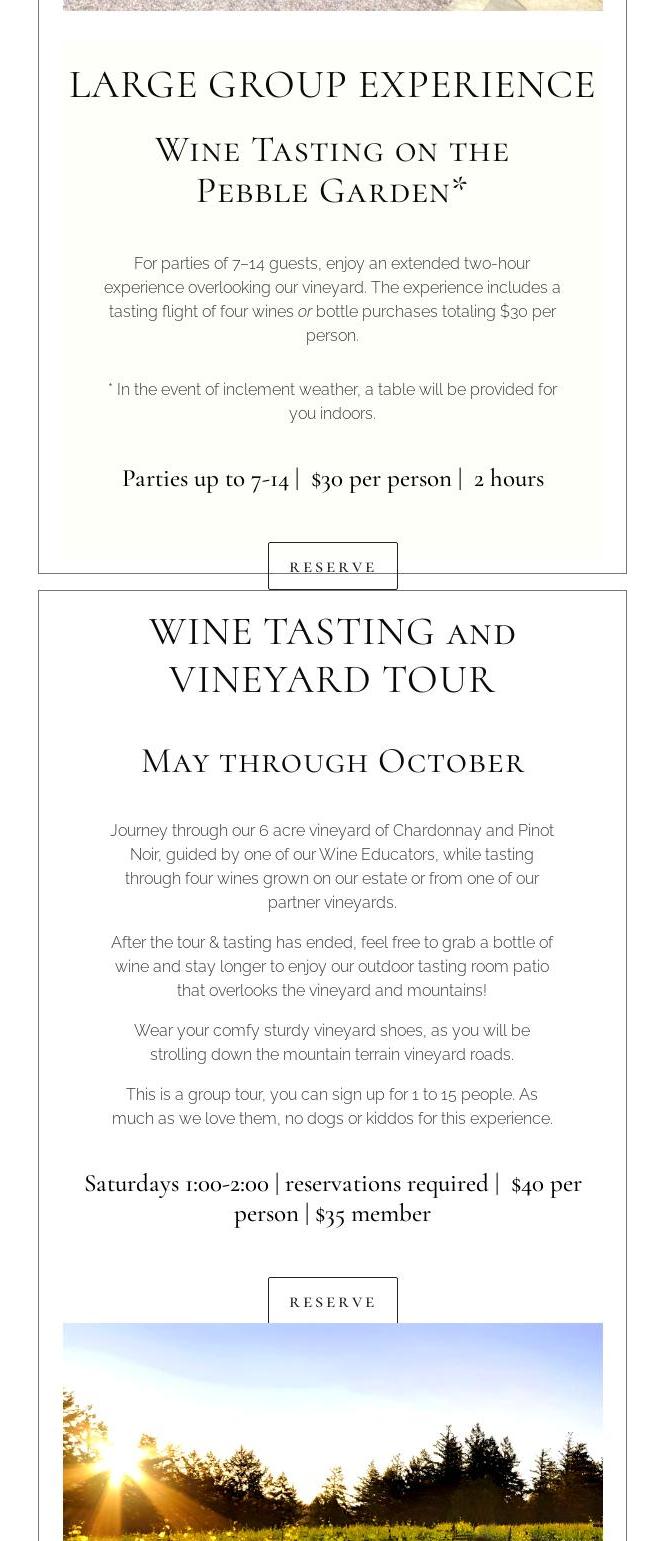 LARGE GROUP EXPERIENCE

Wine Tasting on the Pebble Garden*

For parties of 7–14 guests, enjoy an extended two-hour experience overlooking our vineyard. The experience includes a tasting flight of four wines or bottle purchases totaling $30 per person.

* In the event of inclement weather, a table will be provided for you indoors.

Parties up to 7-14 | $30 per person | 2 hours

RESERVE

WINE TASTING and VINEYARD TOUR

May through October

Journey through our 6 acre vineyard of Chardonnay and Pinot Noir, guided by one of our Wine Educators, while tasting through four wines grown on our estate or from one of our partner vineyards.

After the tour & tasting has ended, feel free to grab a bottle of wine and stay longer to enjoy our outdoor tasting room patio that overlooks the vineyard and mountains!

Wear your comfy sturdy vineyard shoes, as you will be strolling down the mountain terrain vineyard roads.

This is a group tour, you can sign up for 1 to 15 people. As much as we love them, no dogs or kiddos for this experience.

Saturdays 1:00-2:00 | reservations required | $40 per person | $35 member

RESERVE